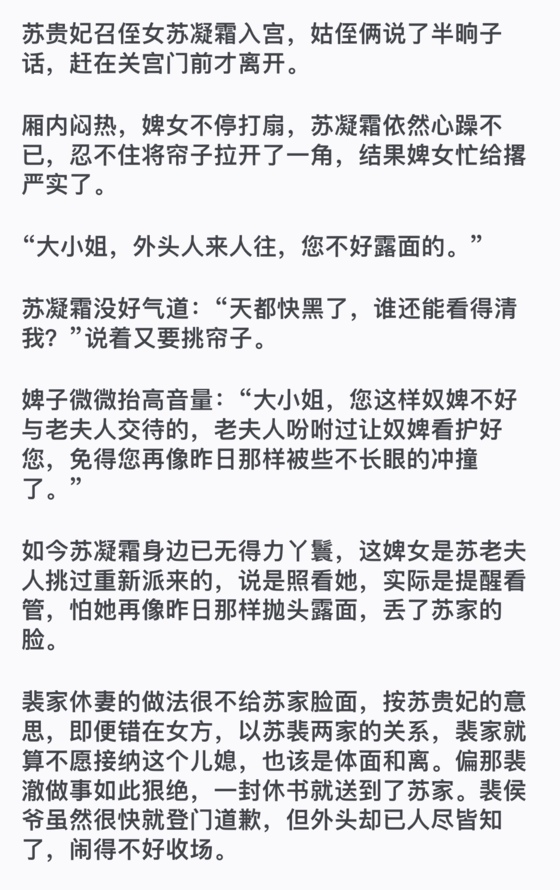 苏贵妃召侄女苏凝霜入宫，姑侄俩说了半晌子话，赶在关宫门前才离开。

厢内闷热，婢女不停打扇，苏凝霜依然心躁不已，忍不住将帘子拉开了一角，结果婢女忙给撂严实了。

“大小姐，外头人来人往，您不好露面的。”

苏凝霜没好气道：“天都快黑了，谁还能看得清我？”说着又要挑帘子。

婢子微微抬高音量：“大小姐，您这样奴婢不好与老夫人交待的，老夫人吩咐过让奴婢看护好您，免得您再像昨日那样被些不长眼的冲撞了。”

如今苏凝霜身边已无得力丫鬟，这婢女是苏老夫人挑过重新派来的，说是照看她，实际是提醒看管，怕她再像昨日那样抛头露面，丢了苏家的脸。

裴家休妻的做法很不给苏家脸面，按苏贵妃的意思，即便错在女方，以苏裴两家的关系，裴家就算不愿接纳这个儿媳，也该是体面和离。偏那裴澈做事如此狠绝，一封休书就送到了苏家。裴侯爷虽然很快就登门道歉，但外头却已人尽皆知了，闹得不好收场。